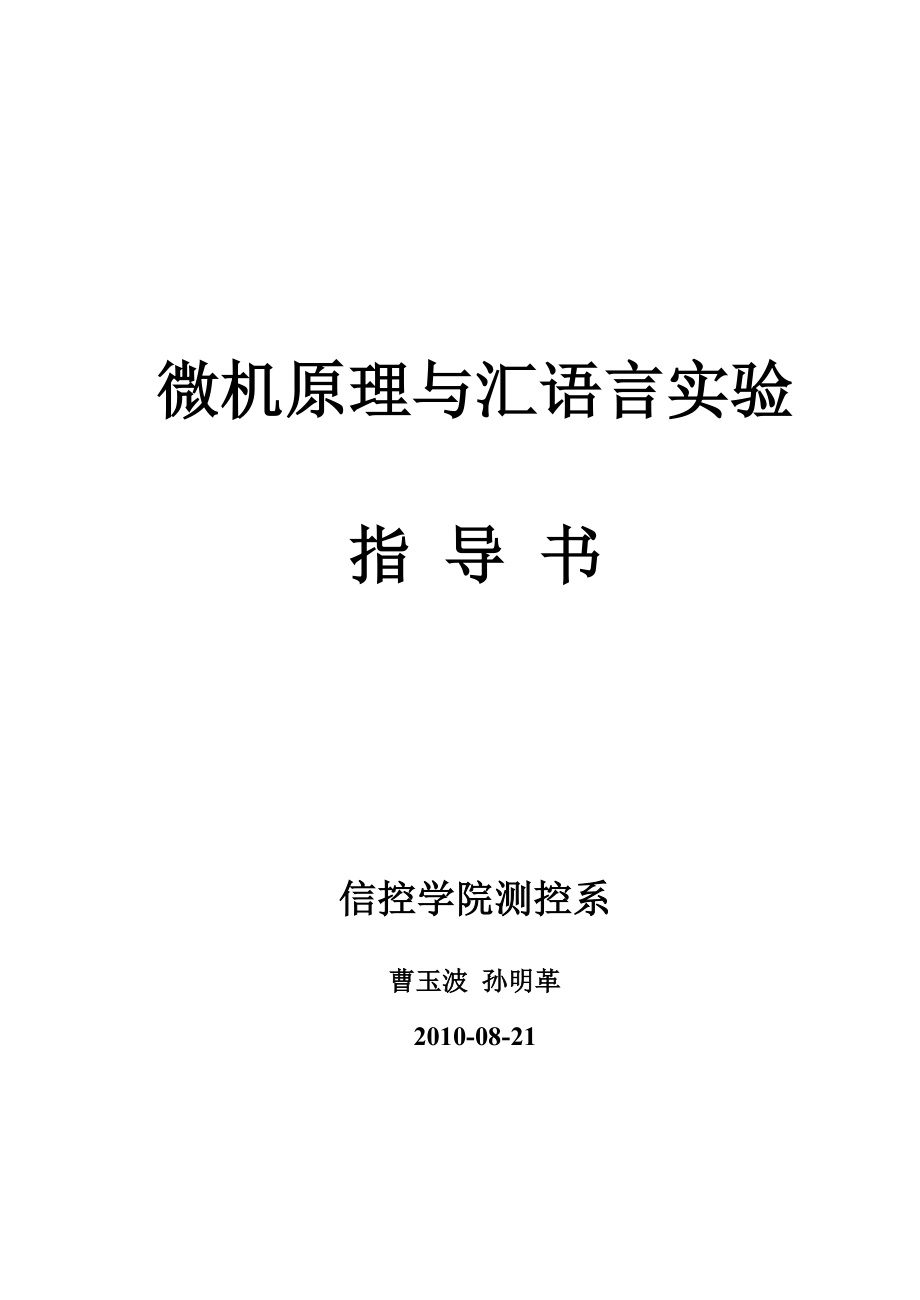 微机原理与汇语言实验

指 导 书

信控学院测控系

曹玉波 孙明革

2010-08-21